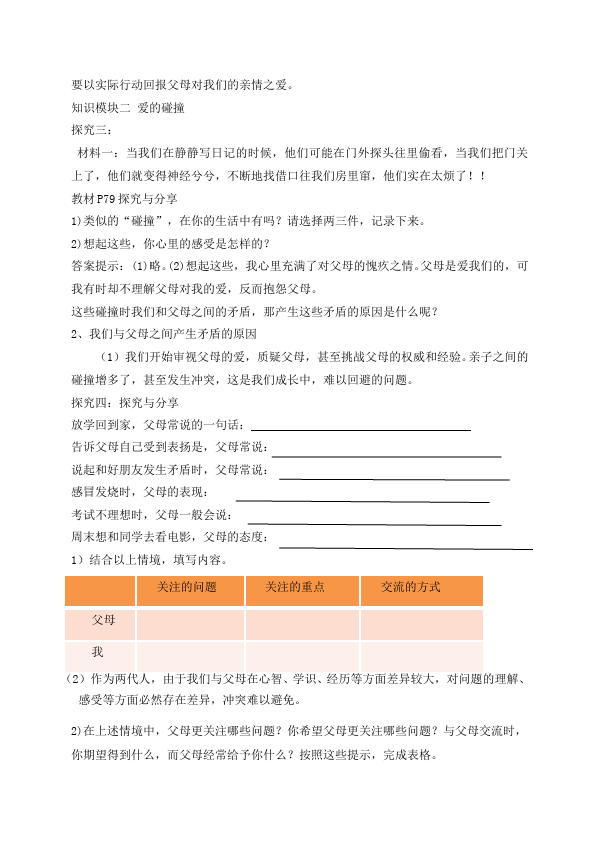 要以实际行动回报父母对我们的亲情之爱。

知识模块二 爱的碰撞

探究三：

材料一：当我们在静静写日记的时候，他们可能在门外探头往里偷看，当我们把门关上了，他们就变得神经兮兮，不断地找借口往我们房里窜，他们实在太烦了！！

教材P79探究与分享

1)类似的“碰撞”，在你的生活中有吗？请选择两三件，记录下来。

2)想起这些，你心里的感受是怎样的？

答案提示：(1)略。(2)想起这些，我心里充满了对父母的愧疚之情。父母是爱我们的，可我有时却不理解父母对我的爱，反而抱怨父母。

这些碰撞时我们和父母之间的矛盾，那产生这些矛盾的原因是什么呢？

2、我们与父母之间产生矛盾的原因

（1）我们开始审视父母的爱，质疑父母，甚至挑战父母的权威和经验。亲子之间的碰撞增多了，甚至发生冲突，这是我们成长中，难以回避的问题。

探究四：探究与分享

放学回到家，父母常说的一句话：

告诉父母自己受到表扬是，父母常说：

说起和好朋友发生矛盾时，父母常说：

感冒发烧时，父母的表现：

考试不理想时，父母一般会说：

周末想和同学去看电影，父母的态度：

1）结合以上情境，填写内容。

| | 关注的问题 | 关注的重点 | 交流的方式 |
|---|---|---|---|
| 父母 | | | |
| 我 | | | |

（2）作为两代人，由于我们与父母在心智、学识、经历等方面差异较大，对问题的理解、感受等方面必然存在差异，冲突难以避免。

2)在上述情境中，父母更关注哪些问题？你希望父母更关注哪些问题？与父母交流时，你期望得到什么，而父母经常给予你什么？按照这些提示，完成表格。